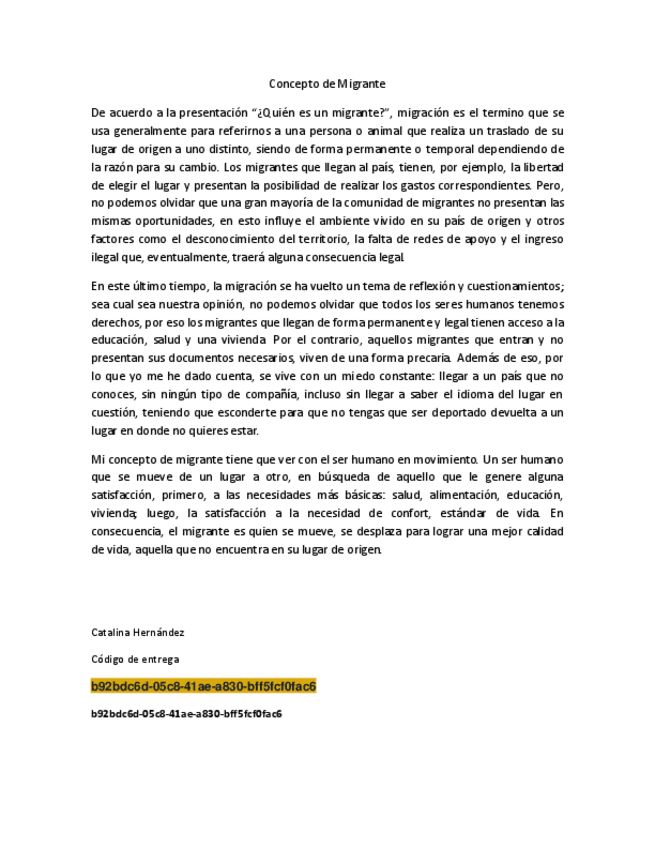 Concepto de Migrante

De acuerdo a la presentación "¿Quién es un migrante?", migración es el termino que se usa generalmente para referirnos a una persona o animal que realiza un traslado de su lugar de origen a uno distinto, siendo de forma permanente o temporal dependiendo de la razón para su cambio. Los migrantes que llegan al país, tienen, por ejemplo, la libertad de elegir el lugar y presentan la posibilidad de realizar los gastos correspondientes. Pero, no podemos olvidar que una gran mayoría de la comunidad de migrantes no presentan las mismas oportunidades, en esto influye el ambiente vivido en su país de origen y otros factores como el desconocimiento del territorio, la falta de redes de apoyo y el ingreso ilegal que, eventualmente, traerá alguna consecuencia legal.

En este último tiempo, la migración se ha vuelto un tema de reflexión y cuestionamientos; sea cual sea nuestra opinión, no podemos olvidar que todos los seres humanos tenemos derechos, por eso los migrantes que llegan de forma permanente y legal tienen acceso a la educación, salud y una vivienda. Por el contrario, aquellos migrantes que entran y no presentan sus documentos necesarios, viven de una forma precaria. Además de eso, por lo que yo me he dado cuenta, se vive con un miedo constante: llegar a un país que no conoces, sin ningún tipo de compañía, incluso sin llegar a saber el idioma del lugar en cuestión, teniendo que esconderte para que no tengas que ser deportado devuelta a un lugar en donde no quieres estar.

Mi concepto de migrante tiene que ver con el ser humano en movimiento. Un ser humano que se mueve de un lugar a otro, en búsqueda de aquello que le genere alguna satisfacción, primero, a las necesidades más básicas: salud, alimentación, educación, vivienda; luego, la satisfacción a la necesidad de confort, estándar de vida. En consecuencia, el migrante es quien se mueve, se desplaza para lograr una mejor calidad de vida, aquella que no encuentra en su lugar de origen.

Catalina Hernández

Código de entrega

b92bdc6d-05c8-41ae-a830-bff5fcf0fac6

b92bdc6d-05c8-41ae-a830-bff5fcf0fac6